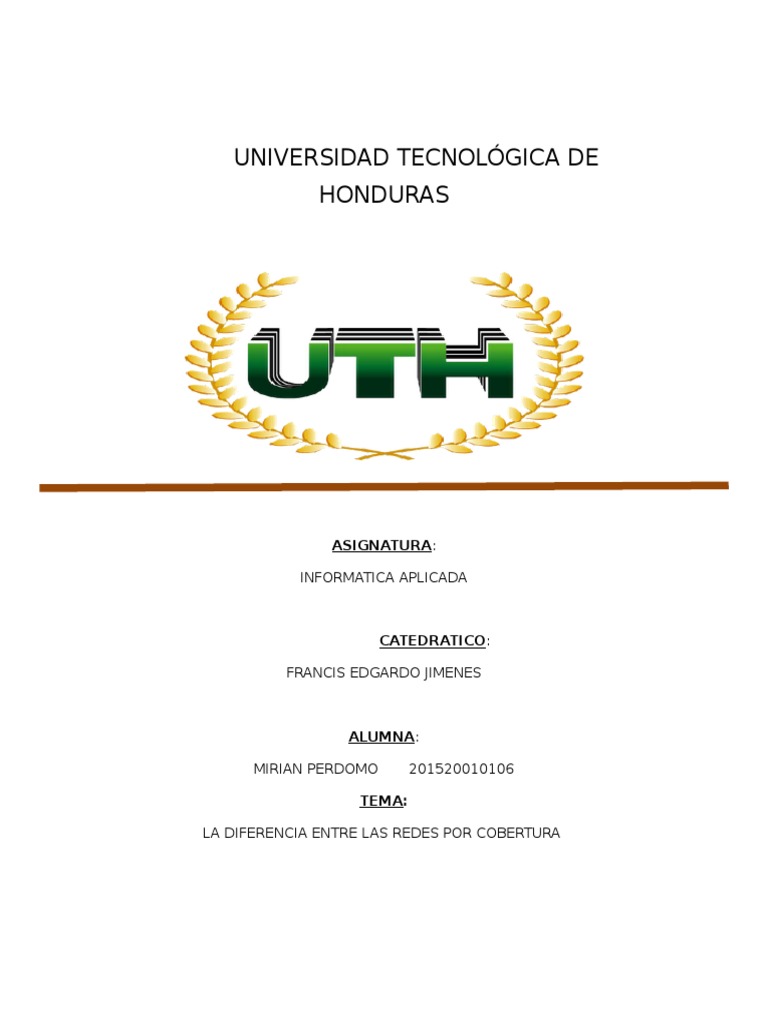 UNIVERSIDAD TECNOLÓGICA DE HONDURAS

UTH

ASIGNATURA:

INFORMATICA APLICADA

CATEDRATICO:

FRANCIS EDGARDO JIMENES

ALUMNA:

MIRIAN PERDOMO 201520010106

TEMA:

LA DIFERENCIA ENTRE LAS REDES POR COBERTURA